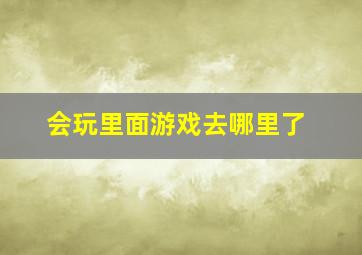 会玩里面游戏去哪里了